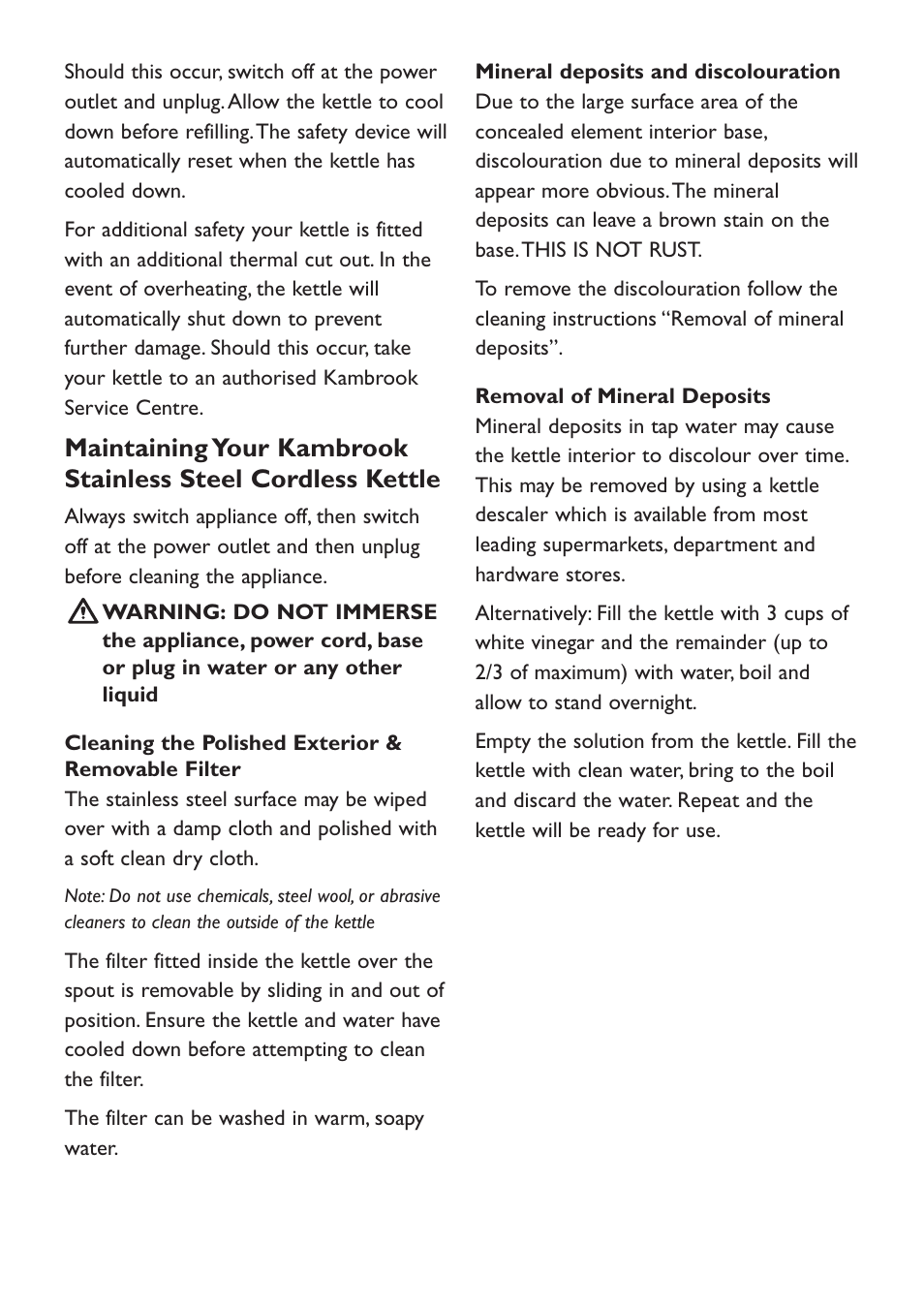 Should this occur, switch off at the power outlet and unplug. Allow the kettle to cool down before refilling. The safety device will automatically reset when the kettle has cooled down.

For additional safety your kettle is fitted with an additional thermal cut out. In the event of overheating, the kettle will automatically shut down to prevent further damage. Should this occur, take your kettle to an authorised Kambrook Service Centre.

Maintaining Your Kambrook Stainless Steel Cordless Kettle

Always switch appliance off, then switch off at the power outlet and then unplug before cleaning the appliance.

WARNING: DO NOT IMMERSE the appliance, power cord, base or plug in water or any other liquid

Cleaning the Polished Exterior & Removable Filter

The stainless steel surface may be wiped over with a damp cloth and polished with a soft clean dry cloth.

Note: Do not use chemicals, steel wool, or abrasive cleaners to clean the outside of the kettle

The filter fitted inside the kettle over the spout is removable by sliding in and out of position. Ensure the kettle and water have cooled down before attempting to clean the filter.

The filter can be washed in warm, soapy water.

Mineral deposits and discolouration

Due to the large surface area of the concealed element interior base, discolouration due to mineral deposits will appear more obvious. The mineral deposits can leave a brown stain on the base. THIS IS NOT RUST.

To remove the discolouration follow the cleaning instructions “Removal of mineral deposits”.

Removal of Mineral Deposits

Mineral deposits in tap water may cause the kettle interior to discolour over time. This may be removed by using a kettle descaler which is available from most leading supermarkets, department and hardware stores.

Alternatively: Fill the kettle with 3 cups of white vinegar and the remainder (up to 2/3 of maximum) with water, boil and allow to stand overnight.

Empty the solution from the kettle. Fill the kettle with clean water, bring to the boil and discard the water. Repeat and the kettle will be ready for use.